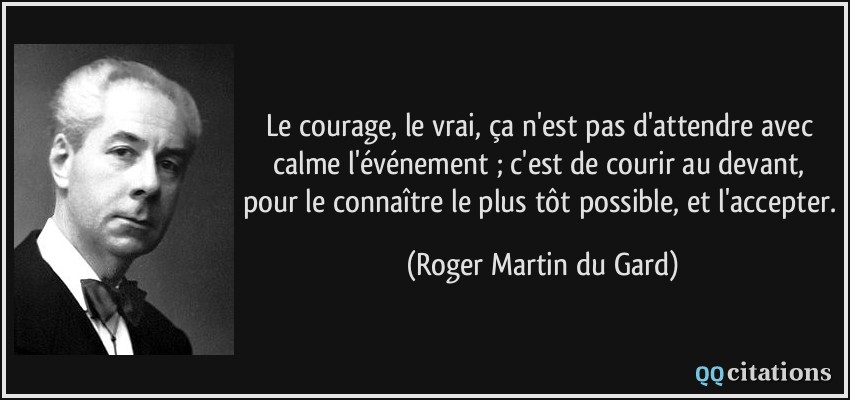 Le courage, le vrai, ça n'est pas d'attendre avec calme l'événement ; c'est de courir au devant, pour le connaître le plus tôt possible, et l'accepter.

(Roger Martin du Gard)

QQcitations